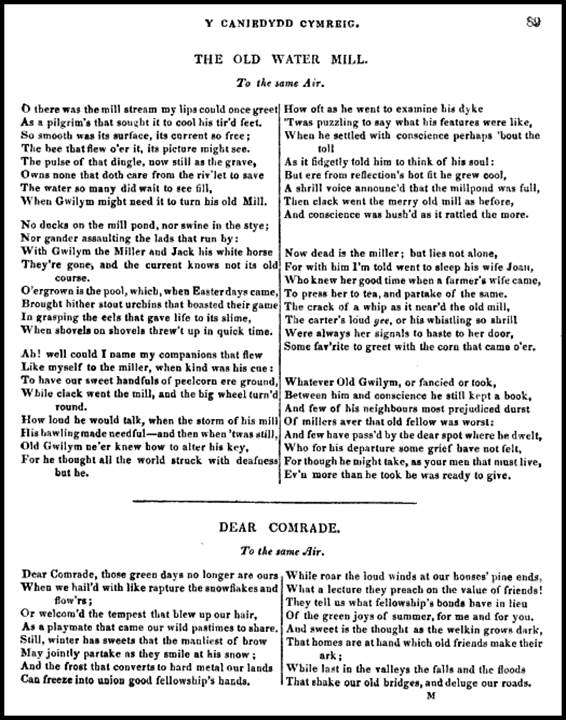 Y CANIEDYDD CYMREIG. 89

THE OLD WATER MILL.

To the same Air.

O there was the mill stream my lips could once greet
As a pilgrim's that sought it to cool his tir'd feet.
So smooth was its surface, its current so free;
The bee that flew o'er it, its picture might see.
The pulse of that dingle, now still as the grave,
Owns none that doth care from the riv'let to save
The water so many did wait to see fill,
When Gwilym might need it to turn his old Mill.

No ducks on the mill pond, nor swine in the stye;
Nor gander assaulting the lads that run by:
With Gwilym the Miller and Jack his white horse
They're gone, and the current knows not its old course.
O'ergrown is the pool, which, when Easter days came,
Brought hither stout urchins that boasted their game
In grasping the eels that gave life to its slime,
When shovels on shovels threw't up in quick time.

Ah! well could I name my companions that flew
Like myself to the miller, when kind was his cue:
To have our sweet handfuls of peelcorn ere ground,
While clack went the mill, and the big wheel turn'd round.
How loud he would talk, when the storm of his mill
His bawling made needful—and then when 'twas still,
Old Gwilym ne'er knew how to alter his key,
For he thought all the world struck with deafness but he.

How oft as he went to examine his dyke
'Twas puzzling to say what his features were like,
When he settled with conscience perhaps 'bout the toll
As it fidgetly told him to think of his soul:
But ere from reflection's hot fit he grew cool,
A shrill voice announc'd that the millpond was full,
Then clack went the merry old mill as before,
And conscience was hush'd as it rattled the more.

Now dead is the miller; but lies not alone,
For with him I'm told went to sleep his wife Joan,
Who knew her good time when a farmer's wife came,
To press her to tea, and partake of the same.
The crack of a whip as it near'd the old mill,
The carter's loud gee, or his whistling so shrill
Were always her signals to haste to her door,
Some fav'rite to greet with the corn that came o'er.

Whatever Old Gwilym, or fancied or took,
Between him and conscience he still kept a book,
And few of his neighbours most prejudiced durst
Of millers aver that old fellow was worst:
And few have pass'd by the dear spot where he dwelt,
Who for his departure some grief have not felt,
For though he might take, as your men that must live,
Ev'n more than he took he was ready to give.

DEAR COMRADE.

To the same Air.

Dear Comrade, those green days no longer are ours
When we hail'd with like rapture the snowflakes and flow'rs;
Or welcom'd the tempest that blew up our hair,
As a playmate that came our wild pastimes to share.
Still, winter has sweets that the manliest of brow
May jointly partake as they smile at his snow;
And the frost that converts to hard metal our lands
Can freeze into union good fellowship's hands.

While roar the loud winds at our houses' pine ends,
What a lecture they preach on the value of friends!
They tell us what fellowship's bonds have in lieu
Of the green joys of summer, for me and for you.
And sweet is the thought as the welkin grows dark,
That homes are at hand which old friends make their ark;
While last in the valleys the falls and the floods
That shake our old bridges, and deluge our roads.

M